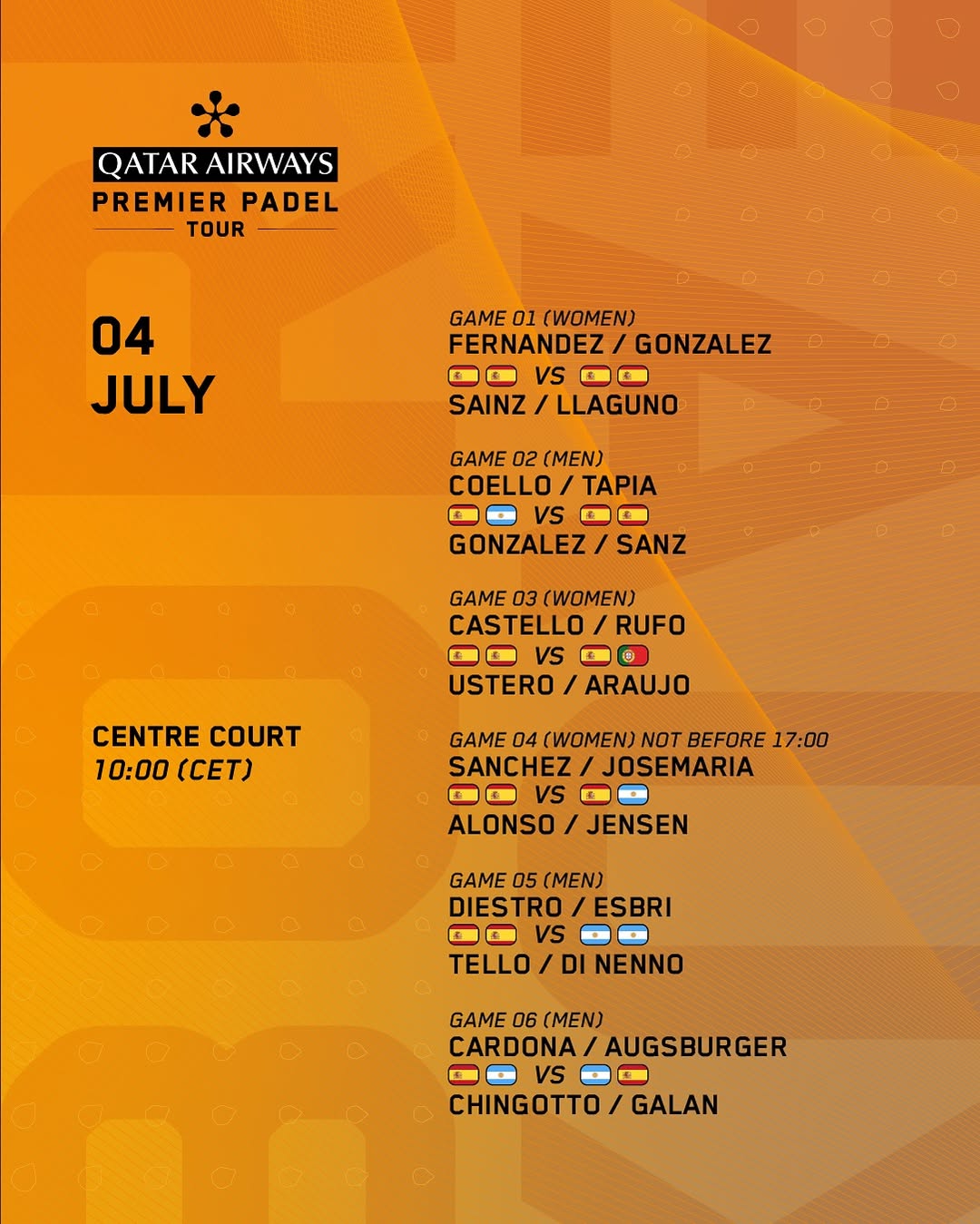 QATAR AIRWAYS
PREMIER PADEL
TOUR

04
JULY

CENTRE COURT
10:00 (CET)

GAME 01 (WOMEN)
FERNANDEZ / GONZALEZ
VS
SAINZ / LLAGUNO

GAME 02 (MEN)
COELLO / TAPIA
VS
GONZALEZ / SANZ

GAME 03 (WOMEN)
CASTELLO / RUFO
VS
USTERO / ARAUJO

GAME 04 (WOMEN) NOT BEFORE 17:00
SANCHEZ / JOSEMARIA
VS
ALONSO / JENSEN

GAME 05 (MEN)
DIESTRO / ESBRI
VS
TELLO / DI NENNO

GAME 06 (MEN)
CARDONA / AUGSBURGER
VS
CHINGOTTO / GALAN